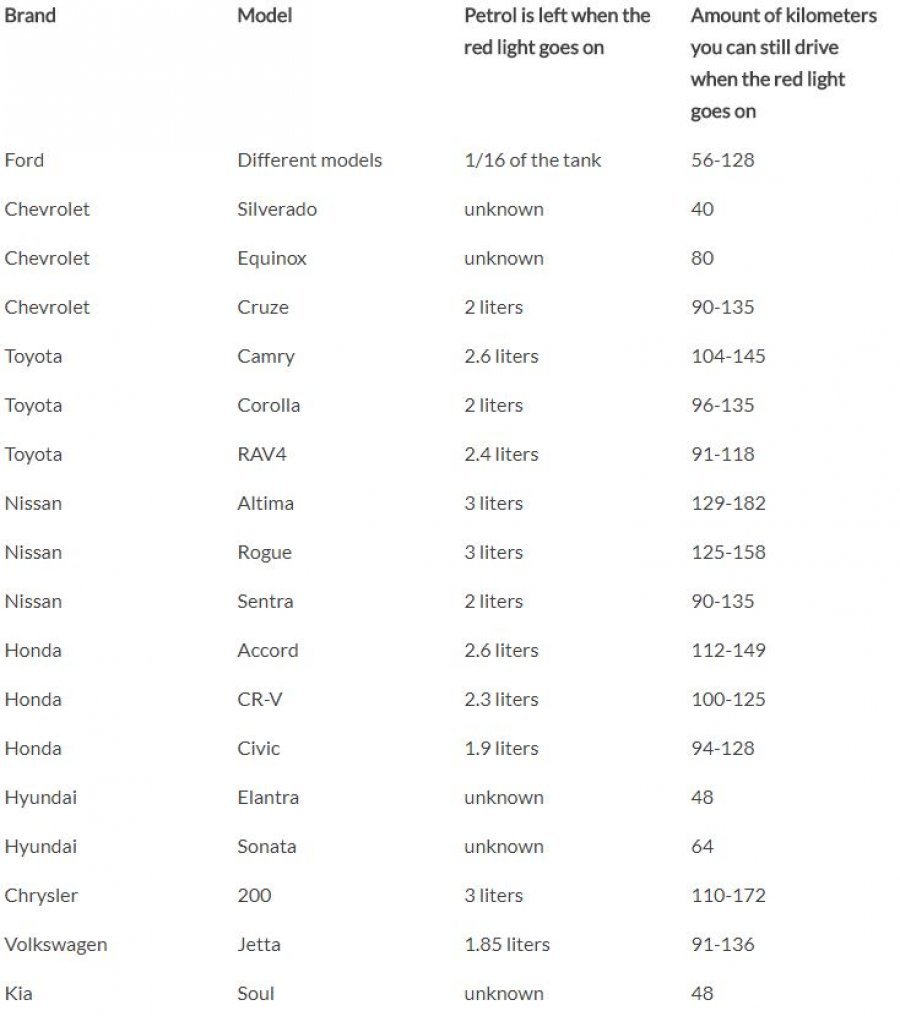 | Brand | Model | Petrol is left when the red light goes on | Amount of kilometers you can still drive when the red light goes on |
|---|---|---|---|
| Ford | Different models | 1/16 of the tank | 56-128 |
| Chevrolet | Silverado | unknown | 40 |
| Chevrolet | Equinox | unknown | 80 |
| Chevrolet | Cruze | 2 liters | 90-135 |
| Toyota | Camry | 2.6 liters | 104-145 |
| Toyota | Corolla | 2 liters | 96-135 |
| Toyota | RAV4 | 2.4 liters | 91-118 |
| Nissan | Altima | 3 liters | 129-182 |
| Nissan | Rogue | 3 liters | 125-158 |
| Nissan | Sentra | 2 liters | 90-135 |
| Honda | Accord | 2.6 liters | 112-149 |
| Honda | CR-V | 2.3 liters | 100-125 |
| Honda | Civic | 1.9 liters | 94-128 |
| Hyundai | Elantra | unknown | 48 |
| Hyundai | Sonata | unknown | 64 |
| Chrysler | 200 | 3 liters | 110-172 |
| Volkswagen | Jetta | 1.85 liters | 91-136 |
| Kia | Soul | unknown | 48 |